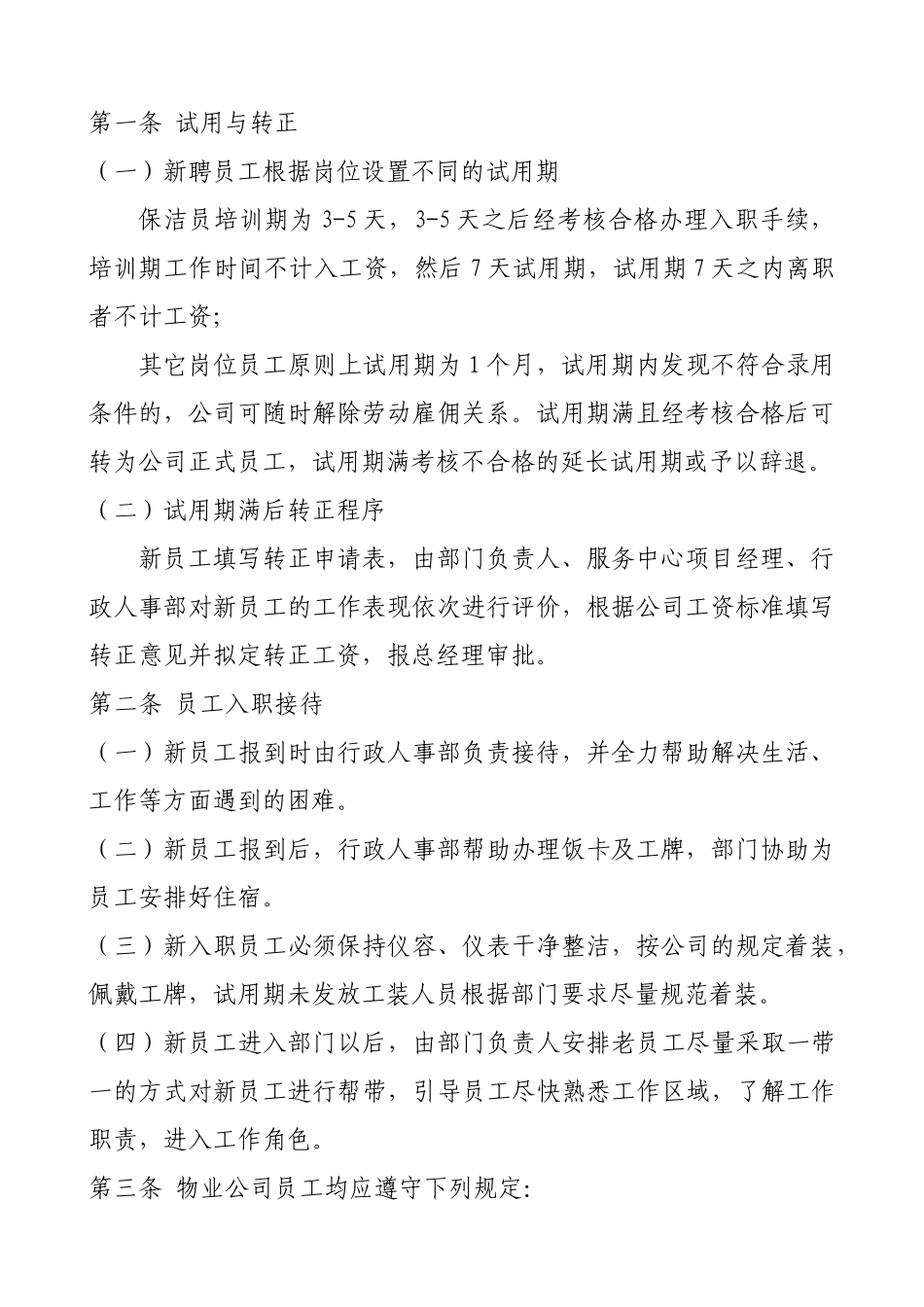 第一条 试用与转正

（一）新聘员工根据岗位设置不同的试用期

保洁员培训期为 3-5 天，3-5 天之后经考核合格办理入职手续，培训期工作时间不计入工资，然后 7 天试用期，试用期 7 天之内离职者不计工资；

其它岗位员工原则上试用期为 1 个月，试用期内发现不符合录用条件的，公司可随时解除劳动雇佣关系。试用期满且经考核合格后可转为公司正式员工，试用期满考核不合格的延长试用期或予以辞退。

（二）试用期满后转正程序

新员工填写转正申请表，由部门负责人、服务中心项目经理、行政人事部对新员工的工作表现依次进行评价，根据公司工资标准填写转正意见并拟定转正工资，报总经理审批。

第二条 员工入职接待

（一）新员工报到时由行政人事部负责接待，并全力帮助解决生活、工作等方面遇到的困难。

（二）新员工报到后，行政人事部帮助办理饭卡及工牌，部门协助为员工安排好住宿。

（三）新入职员工必须保持仪容、仪表干净整洁，按公司的规定着装，佩戴工牌，试用期未发放工装人员根据部门要求尽量规范着装。

（四）新员工进入部门以后，由部门负责人安排老员工尽量采取一带一的方式对新员工进行帮带，引导员工尽快熟悉工作区域，了解工作职责，进入工作角色。

第三条 物业公司员工均应遵守下列规定: